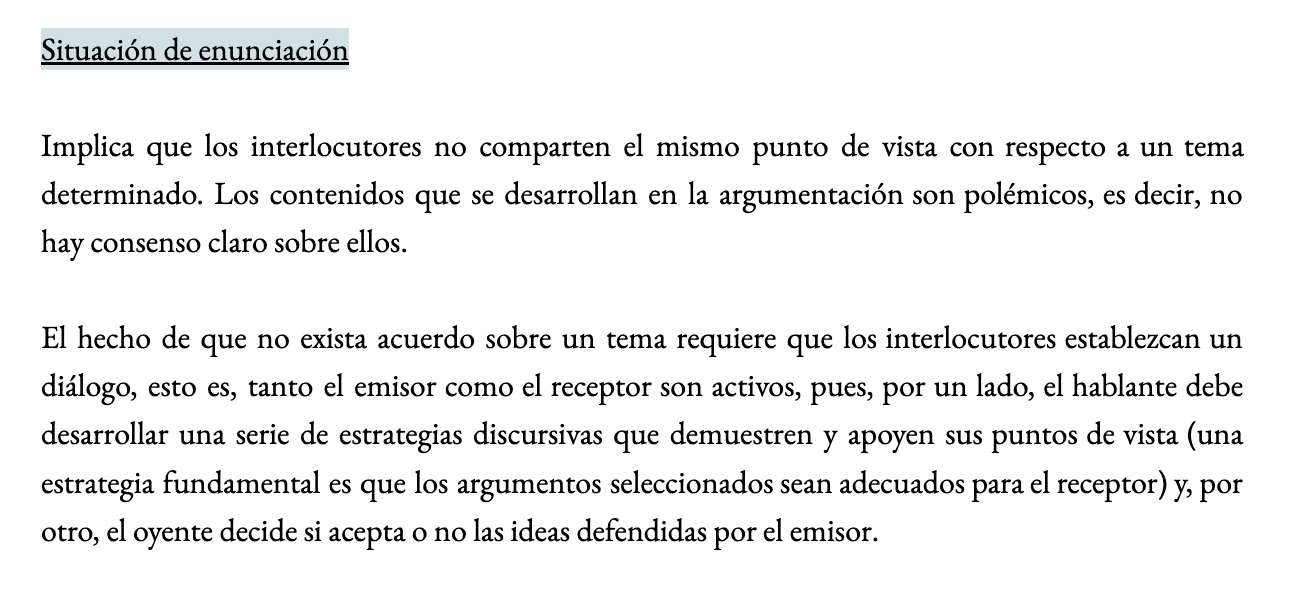 Situación de enunciación

Implica que los interlocutores no comparten el mismo punto de vista con respecto a un tema determinado. Los contenidos que se desarrollan en la argumentación son polémicos, es decir, no hay consenso claro sobre ellos.

El hecho de que no exista acuerdo sobre un tema requiere que los interlocutores establezcan un diálogo, esto es, tanto el emisor como el receptor son activos, pues, por un lado, el hablante debe desarrollar una serie de estrategias discursivas que demuestren y apoyen sus puntos de vista (una estrategia fundamental es que los argumentos seleccionados sean adecuados para el receptor) y, por otro, el oyente decide si acepta o no las ideas defendidas por el emisor.